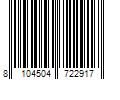 8 104504 722917